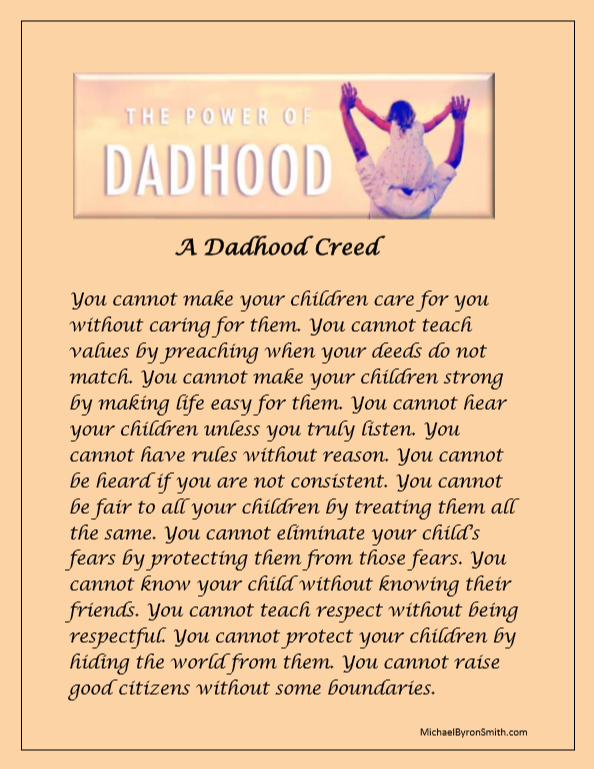 THE POWER OF DADHOOD

A Dadhood Creed

You cannot make your children care for you without caring for them. You cannot teach values by preaching when your deeds do not match. You cannot make your children strong by making life easy for them. You cannot hear your children unless you truly listen. You cannot have rules without reason. You cannot be heard if you are not consistent. You cannot be fair to all your children by treating them all the same. You cannot eliminate your child's fears by protecting them from those fears. You cannot know your child without knowing their friends. You cannot teach respect without being respectful. You cannot protect your children by hiding the world from them. You cannot raise good citizens without some boundaries.

MichaelByronSmith.com